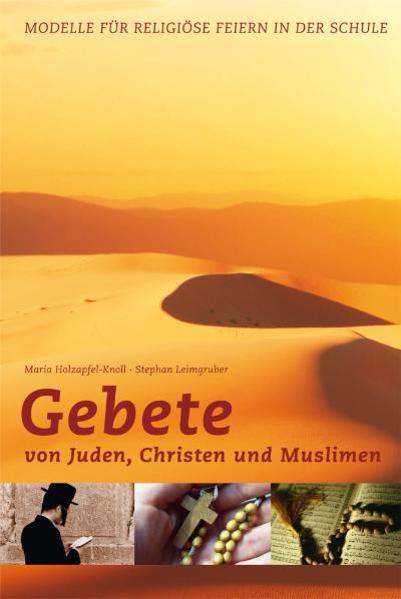 MODELLE FÜR RELIGIÖSE FEIERN IN DER SCHULE

Maria Holzapfel-Knoll · Stephan Leimgruber

Gebete

von Juden, Christen und Muslimen